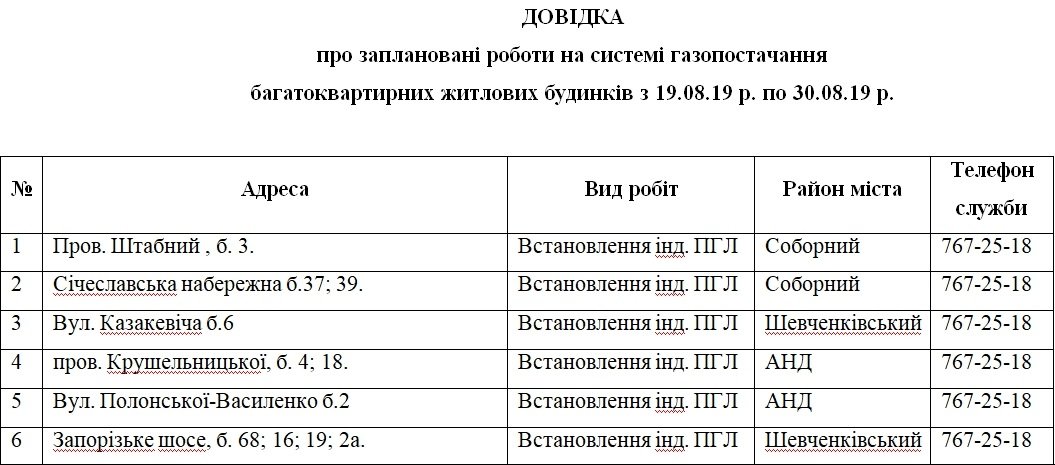 ДОВІДКА
про заплановані роботи на системі газопостачання
багатоквартирних житлових будинків з 19.08.19 р. по 30.08.19 р.

| № | Адреса | Вид робіт | Район міста | Телефон служби |
|---|---|---|---|---|
| 1 | Пров. Штабний , б. 3. | Встановлення інд. ПГЛ | Соборний | 767-25-18 |
| 2 | Січеславська набережна б.37; 39. | Встановлення інд. ПГЛ | Соборний | 767-25-18 |
| 3 | Вул. Казакевіча б.6 | Встановлення інд. ПГЛ | Шевченківський | 767-25-18 |
| 4 | пров. Крушельницької, б. 4; 18. | Встановлення інд. ПГЛ | АНД | 767-25-18 |
| 5 | Вул. Полонської-Василенко б.2 | Встановлення інд. ПГЛ | АНД | 767-25-18 |
| 6 | Запорізьке шосе, б. 68; 16; 19; 2а. | Встановлення інд. ПГЛ | Шевченківський | 767-25-18 |